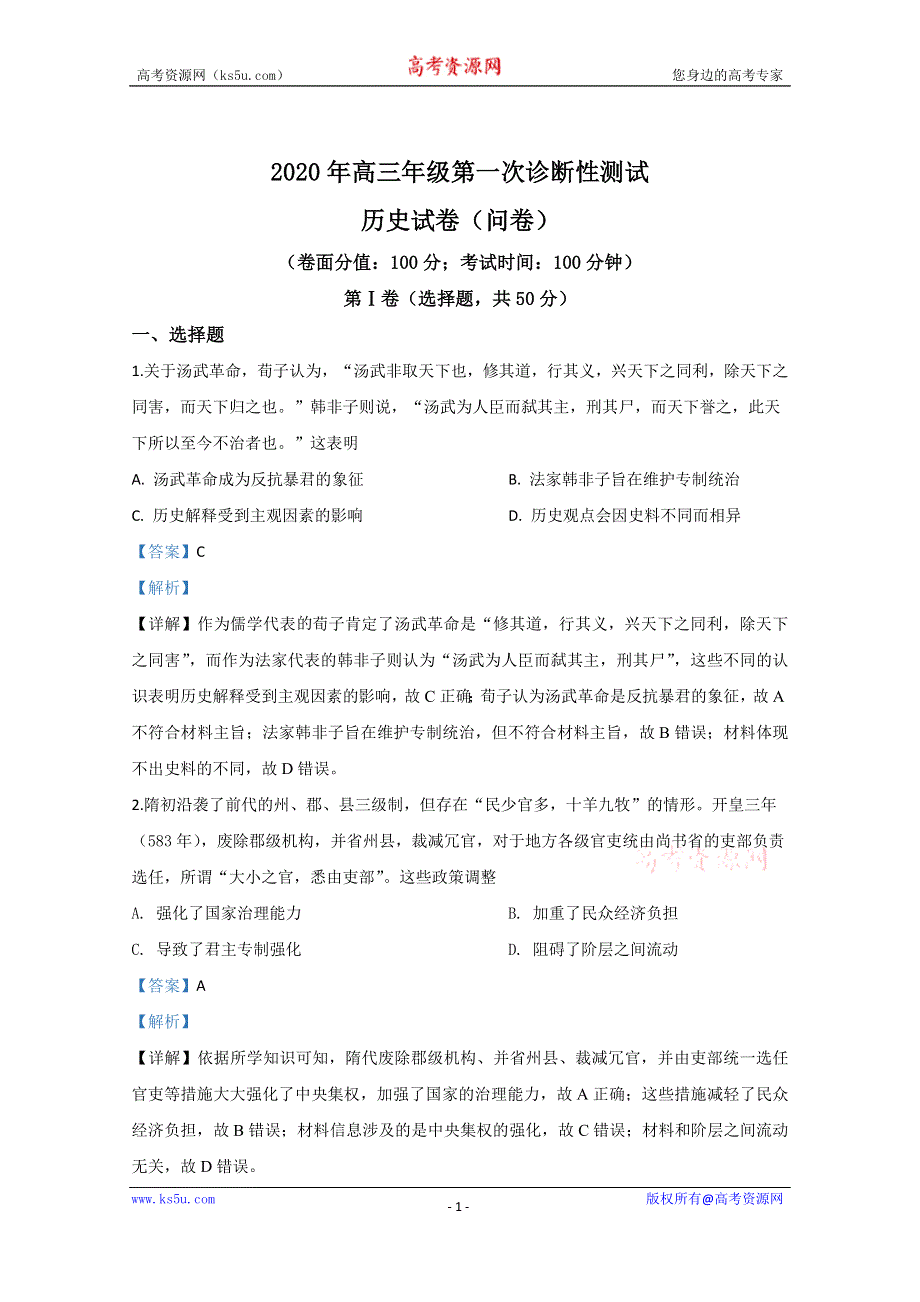 高考资源网（ks5u.com） 高考资源网 您身边的高考专家

2020年高三年级第一次诊断性测试

历史试卷（问卷）

（卷面分值：100分；考试时间：100分钟）

第Ⅰ卷（选择题，共50分）

一、选择题

1.关于汤武革命，荀子认为，“汤武非取天下也，修其道，行其义，兴天下之同利，除天下之同害，而天下归之也。”韩非子则说，“汤武为人臣而弑其主，刑其尸，而天下誉之，此天下所以至今不治者也。”这表明

A. 汤武革命成为反抗暴君的象征

B. 法家韩非子旨在维护专制统治

C. 历史解释受到主观因素的影响

D. 历史观点会因史料不同而相异

【答案】C

【解析】

【详解】作为儒学代表的荀子肯定了汤武革命是“修其道，行其义，兴天下之同利，除天下之同害”，而作为法家代表的韩非子则认为“汤武为人臣而弑其主，刑其尸”，这些不同的认识表明历史解释受到主观因素的影响，故C正确；荀子认为汤武革命是反抗暴君的象征，故A不符合材料主旨；法家韩非子旨在维护专制统治，但不符合材料主旨，故B错误；材料体现不出史料的不同，故D错误。

2.隋初沿袭了前代的州、郡、县三级制，但存在“民少官多，十羊九牧”的情形。开皇三年（583年），废除郡级机构，并省州县，裁减冗官，对于地方各级官吏统由尚书省的吏部负责选任，所谓“大小之官，悉由吏部”。这些政策调整

高考资源网

A. 强化了国家治理能力

B. 加重了民众经济负担

C. 导致了君主专制强化

D. 阻碍了阶层之间流动

【答案】A

【解析】

【详解】依据所学知识可知，隋代废除郡级机构、并省州县、裁减冗官，并由吏部统一选任官吏等措施大大强化了中央集权，加强了国家的治理能力，故A正确；这些措施减轻了民众经济负担，故B错误；材料信息涉及的是中央集权的强化，故C错误；材料和阶层之间流动无关，故D错误。

www.ks5u.com - 1 - 版权所有@高考资源网